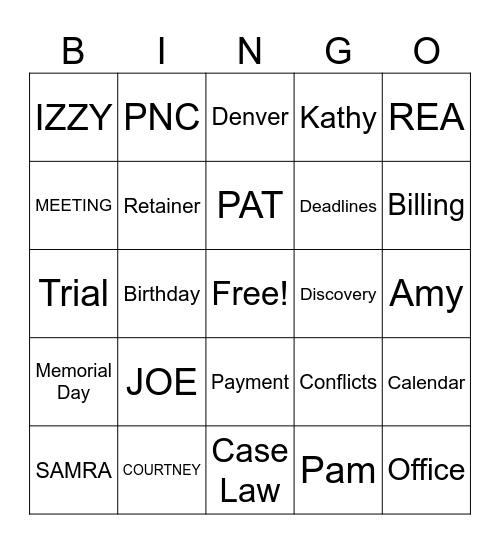 | B | I | N | G | O |
|---|---|---|---|---|
| IZZY | PNC | Denver | Kathy | REA |
| MEETING | Retainer | PAT | Deadlines | Billing |
| Trial | Birthday | Free! | Discovery | Amy |
| Memorial Day | JOE | Payment | Conflicts | Calendar |
| SAMRA | COURTNEY | Case Law | Pam | Office |